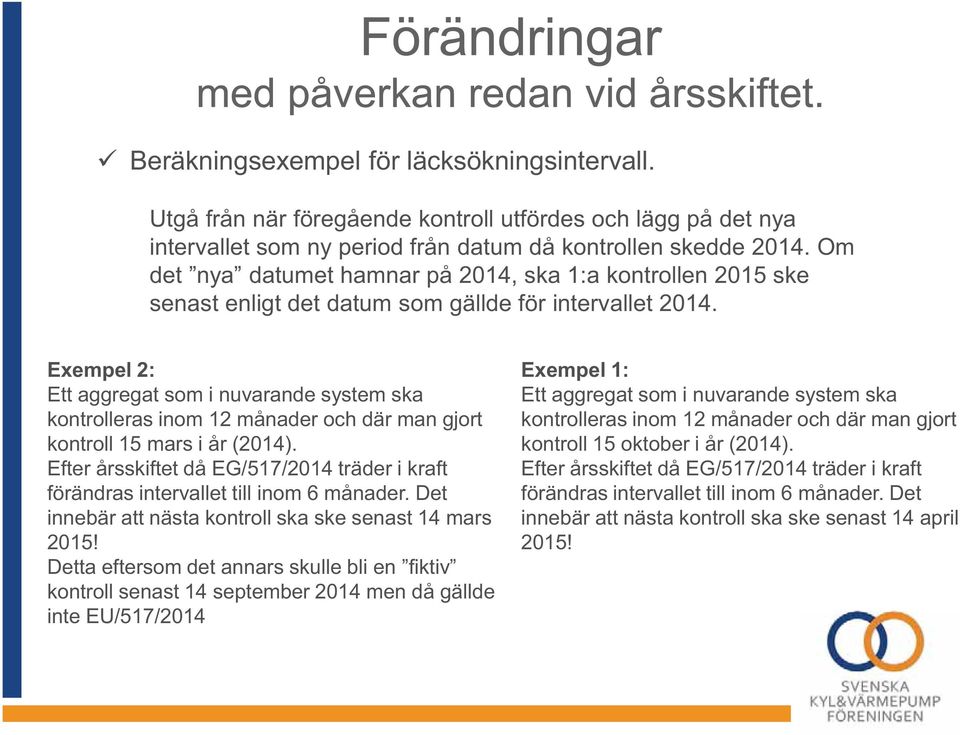 Förändringar
med påverkan redan vid årsskiftet.

✓ Beräkningsexempel för läcksökningsintervall.

Utgå från när föregående kontroll utfördes och lägg på det nya intervallet som ny period från datum då kontrollen skedde 2014. Om det ”nya” datumet hamnar på 2014, ska 1:a kontrollen 2015 ske senast enligt det datum som gällde för intervallet 2014.

Exempel 2:
Ett aggregat som i nuvarande system ska kontrolleras inom 12 månader och där man gjort kontroll 15 mars i år (2014).
Efter årsskiftet då EG/517/2014 träder i kraft förändras intervallet till inom 6 månader. Det innebär att nästa kontroll ska ske senast 14 mars 2015!
Detta eftersom det annars skulle bli en ”fiktiv” kontroll senast 14 september 2014 men då gällde inte EU/517/2014

Exempel 1:
Ett aggregat som i nuvarande system ska kontrolleras inom 12 månader och där man gjort kontroll 15 oktober i år (2014).
Efter årsskiftet då EG/517/2014 träder i kraft förändras intervallet till inom 6 månader. Det innebär att nästa kontroll ska ske senast 14 april 2015!

SVENSKA
KYL&VÄRMEPUMP
FÖRENINGEN